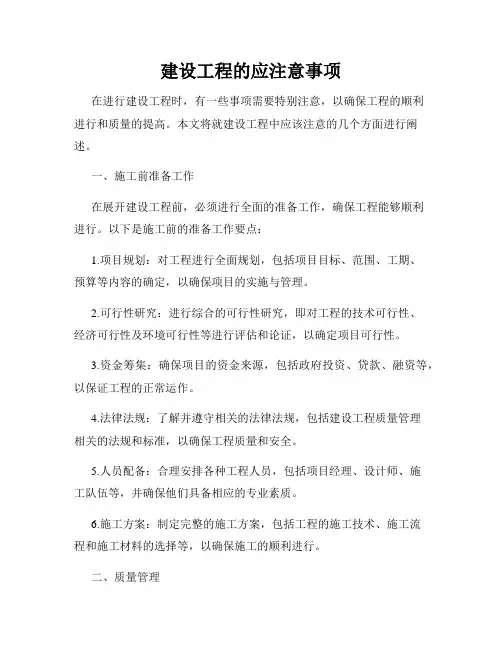 建设工程的应注意事项

在进行建设工程时，有一些事项需要特别注意，以确保工程的顺利进行和质量的提高。本文将就建设工程中应该注意的几个方面进行阐述。

一、施工前准备工作

在展开建设工程前，必须进行全面的准备工作，确保工程能够顺利进行。以下是施工前的准备工作要点：

1.项目规划：对工程进行全面规划，包括项目目标、范围、工期、预算等内容的确定，以确保项目的实施与管理。

2.可行性研究：进行综合的可行性研究，即对工程的技术可行性、经济可行性及环境可行性等进行评估和论证，以确定项目可行性。

3.资金筹集：确保项目的资金来源，包括政府投资、贷款、融资等，以保证工程的正常运作。

4.法律法规：了解并遵守相关的法律法规，包括建设工程质量管理相关的法规和标准，以确保工程质量和安全。

5.人员配备：合理安排各种工程人员，包括项目经理、设计师、施工队伍等，并确保他们具备相应的专业素质。

6.施工方案：制定完整的施工方案，包括工程的施工技术、施工流程和施工材料的选择等，以确保施工的顺利进行。

二、质量管理